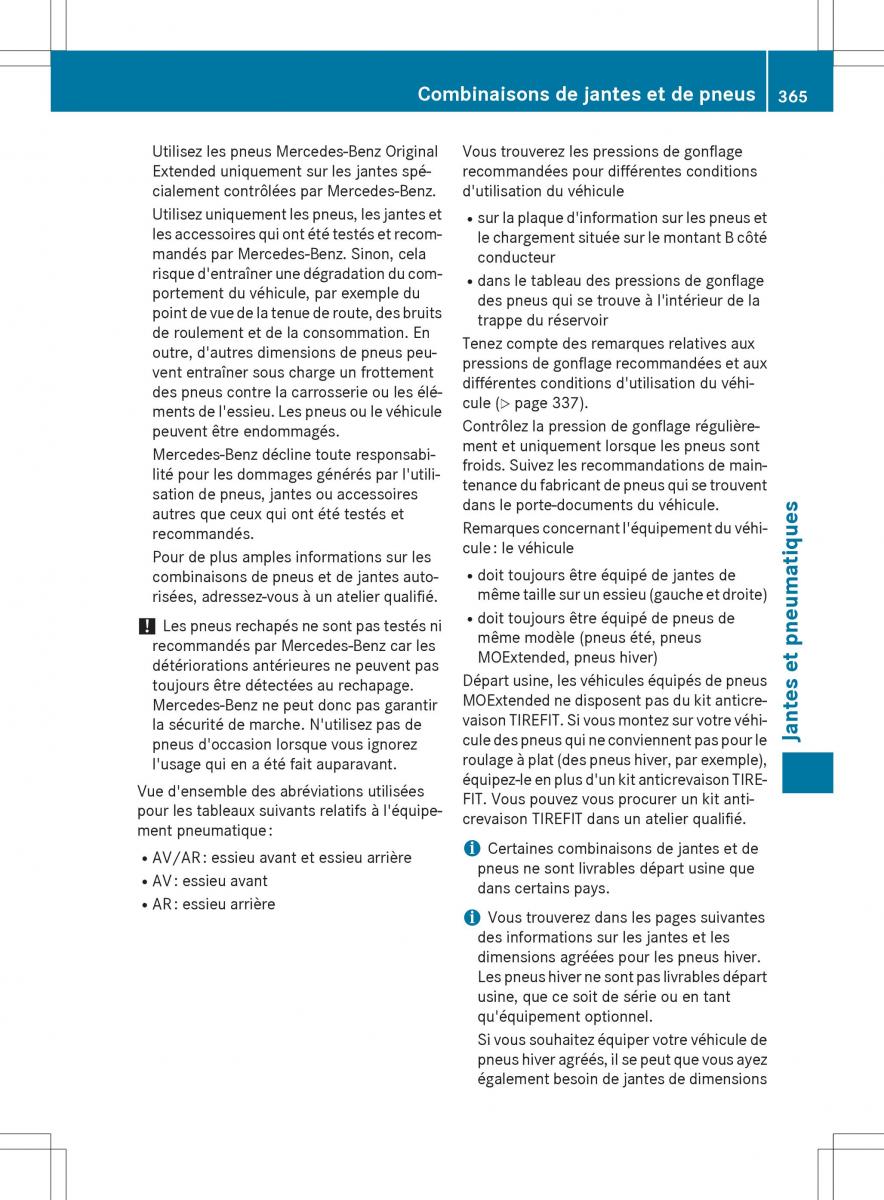 Combinaisons de jantes et de pneus 365

Utilisez les pneus Mercedes-Benz Original Extended uniquement sur les jantes spécialement contrôlées par Mercedes-Benz.

Utilisez uniquement les pneus, les jantes et les accessoires qui ont été testés et recommandés par Mercedes-Benz. Sinon, cela risque d'entraîner une dégradation du comportement du véhicule, par exemple du point de vue de la tenue de route, des bruits de roulement et de la consommation. En outre, d'autres dimensions de pneus peuvent entraîner sous charge un frottement des pneus contre la carrosserie ou les éléments de l'essieu. Les pneus ou le véhicule peuvent être endommagés.

Mercedes-Benz décline toute responsabilité pour les dommages générés par l'utilisation de pneus, jantes ou accessoires autres que ceux qui ont été testés et recommandés.

Pour de plus amples informations sur les combinaisons de pneus et de jantes autorisées, adressez-vous à un atelier qualifié.

! Les pneus rechapés ne sont pas testés ni recommandés par Mercedes-Benz car les détériorations antérieures ne peuvent pas toujours être détectées au rechapage. Mercedes-Benz ne peut donc pas garantir la sécurité de marche. N'utilisez pas de pneus d'occasion lorsque vous ignorez l'usage qui en a été fait auparavant.

Vue d'ensemble des abréviations utilisées pour les tableaux suivants relatifs à l'équipement pneumatique :

• AV/AR : essieu avant et essieu arrière
• AV : essieu avant
• AR : essieu arrière

Vous trouverez les pressions de gonflage recommandées pour différentes conditions d'utilisation du véhicule

• sur la plaque d'information sur les pneus et le chargement située sur le montant B côté conducteur
• dans le tableau des pressions de gonflage des pneus qui se trouve à l'intérieur de la trappe du réservoir

Tenez compte des remarques relatives aux pressions de gonflage recommandées et aux différentes conditions d'utilisation du véhicule (▷ page 337).

Contrôlez la pression de gonflage régulièrement et uniquement lorsque les pneus sont froids. Suivez les recommandations de maintenance du fabricant de pneus qui se trouvent dans le porte-documents du véhicule.

Remarques concernant l'équipement du véhicule : le véhicule

• doit toujours être équipé de jantes de même taille sur un essieu (gauche et droite)
• doit toujours être équipé de pneus de même modèle (pneus été, pneus MOExtended, pneus hiver)

Départ usine, les véhicules équipés de pneus MOExtended ne disposent pas du kit anticrevaison TIREFIT. Si vous montez sur votre véhicule des pneus qui ne conviennent pas pour le roulage à plat (des pneus hiver, par exemple), équipez-le en plus d'un kit anticrevaison TIREFIT. Vous pouvez vous procurer un kit anticrevaison TIREFIT dans un atelier qualifié.

i Certaines combinaisons de jantes et de pneus ne sont livrables départ usine que dans certains pays.

i Vous trouverez dans les pages suivantes des informations sur les jantes et les dimensions agréées pour les pneus hiver. Les pneus hiver ne sont pas livrables départ usine, que ce soit de série ou en tant qu'équipement optionnel.

Si vous souhaitez équiper votre véhicule de pneus hiver agréés, il se peut que vous ayez également besoin de jantes de dimensions

Jantes et pneumatiques